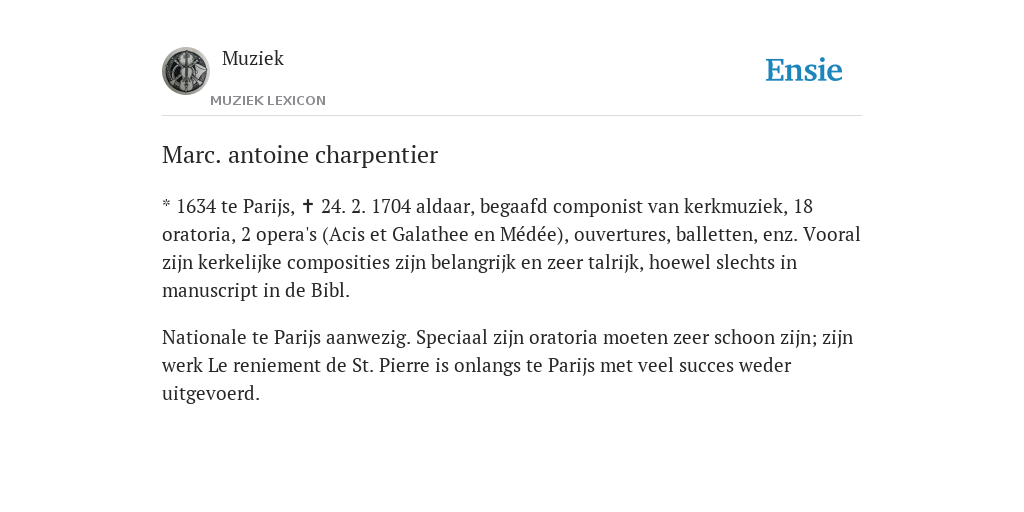 Muziek

MUZIEK LEXICON

Ensie

Marc. antoine charpentier

* 1634 te Parijs, ✝ 24. 2. 1704 aldaar, begaafd componist van kerkmuziek, 18 oratoria, 2 opera's (Acis et Galathee en Médée), ouvertures, balletten, enz. Vooral zijn kerkelijke composities zijn belangrijk en zeer talrijk, hoewel slechts in manuscript in de Bibl.

Nationale te Parijs aanwezig. Speciaal zijn oratoria moeten zeer schoon zijn; zijn werk Le reniement de St. Pierre is onlangs te Parijs met veel succes weder uitgevoerd.